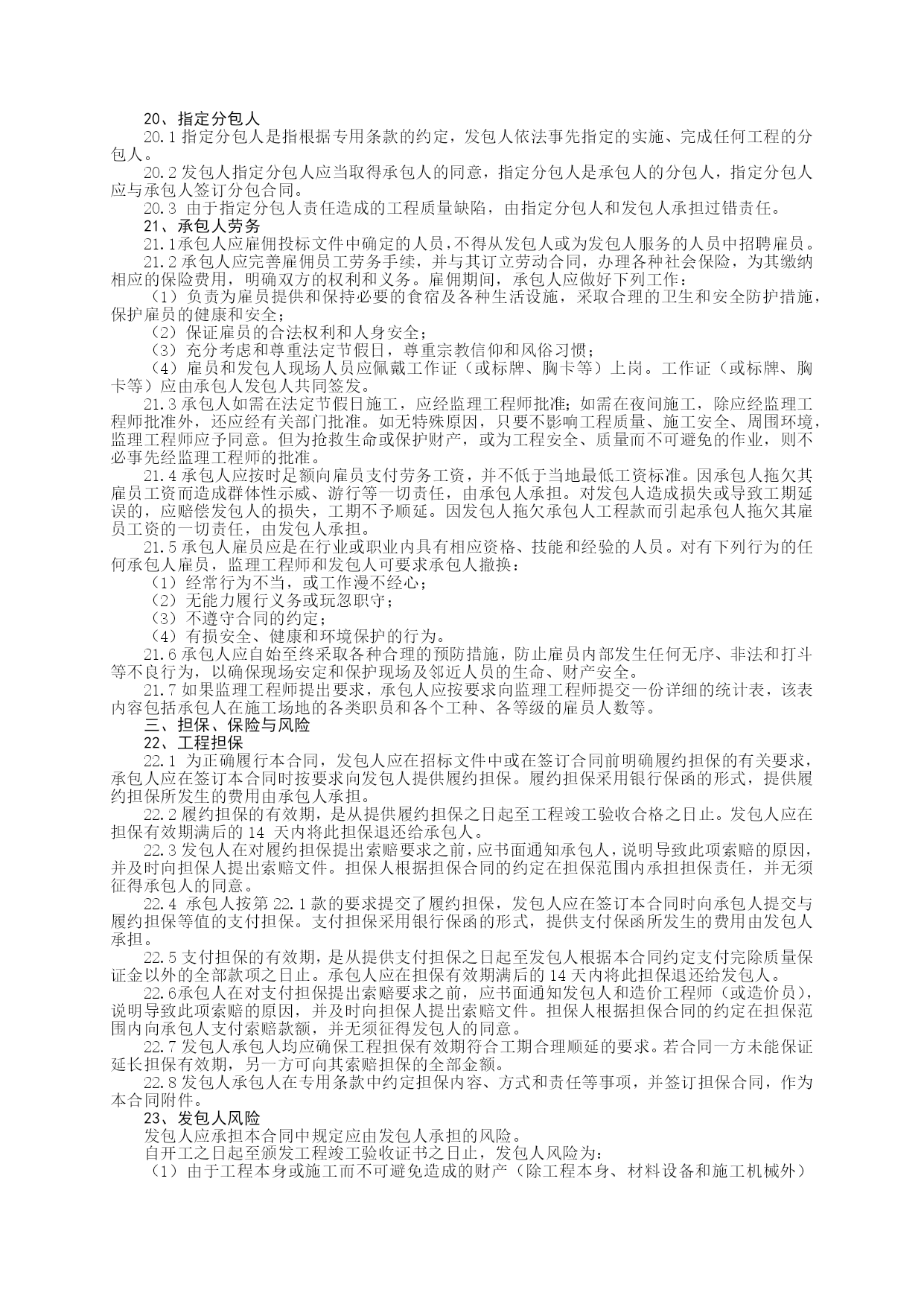 20、指定分包人
20.1 指定分包人是指根据专用条款的约定，发包人依法事先指定的实施、完成任何工程的分包人。
20.2 发包人指定分包人应当取得承包人的同意，指定分包人是承包人的分包人，指定分包人应与承包人签订分包合同。
20.3 由于指定分包人责任造成的工程质量缺陷，由指定分包人和发包人承担过错责任。
21、承包人劳务
21.1承包人应雇佣投标文件中确定的人员，不得从发包人或为发包人服务的人员中招聘雇员。
21.2 承包人应完善雇佣员工劳务手续，并与其订立劳动合同，办理各种社会保险，为其缴纳相应的保险费用，明确双方的权利和义务。雇佣期间，承包人应做好下列工作：
（1）负责为雇员提供和保持必要的食宿及各种生活设施，采取合理的卫生和安全防护措施，保护雇员的健康和安全；
（2）保证雇员的合法权利和人身安全；
（3）充分考虑和尊重法定节假日，尊重宗教信仰和风俗习惯；
（4）雇员和发包人现场人员应佩戴工作证（或标牌、胸卡等）上岗。工作证（或标牌、胸卡等）应由承包人发包人共同签发。
21.3 承包人如需在法定节假日施工，应经监理工程师批准；如需在夜间施工，除应经监理工程师批准外，还应经有关部门批准。如无特殊原因，只要不影响工程质量、施工安全、周围环境，监理工程师应予同意。但为抢救生命或保护财产，或为工程安全、质量而不可避免的作业，则不必事先经监理工程师的批准。
21.4 承包人应按时足额向雇员支付劳务工资，并不低于当地最低工资标准。因承包人拖欠其雇员工资而造成群体性示威、游行等一切责任，由承包人承担。对发包人造成损失或导致工期延误的，应赔偿发包人的损失，工期不予顺延。因发包人拖欠承包人工程款而引起承包人拖欠其雇员工资的一切责任，由发包人承担。
21.5 承包人雇员应是在行业或职业内具有相应资格、技能和经验的人员。对有下列行为的任何承包人雇员，监理工程师和发包人可要求承包人撤换：
（1）经常行为不当，或工作漫不经心；
（2）无能力履行义务或玩忽职守；
（3）不遵守合同的约定；
（4）有损安全、健康和环境保护的行为。
21.6 承包人应自始至终采取各种合理的预防措施，防止雇员内部发生任何无序、非法和打斗等不良行为，以确保现场安定和保护现场及邻近人员的生命、财产安全。
21.7 如果监理工程师提出要求，承包人应按要求向监理工程师提交一份详细的统计表，该表内容包括承包人在施工场地的各类职员和各个工种、各等级的雇员人数等。
三、担保、保险与风险
22、工程担保
22.1 为正确履行本合同，发包人应在招标文件中或在签订合同前明确履约担保的有关要求，承包人应在签订本合同时按要求向发包人提供履约担保。履约担保采用银行保函的形式，提供履约担保所发生的费用由承包人承担。
22.2 履约担保的有效期，是从提供履约担保之日起至工程竣工验收合格之日止。发包人应在担保有效期满后的 14 天内将此担保退还给承包人。
22.3 发包人在对履约担保提出索赔要求之前，应书面通知承包人，说明导致此项索赔的原因，并及时向担保人提出索赔文件。担保人根据担保合同的约定在担保范围内承担担保责任，并无须征得承包人的同意。
22.4 承包人按第 22.1 款的要求提交了履约担保，发包人应在签订本合同时向承包人提交与履约担保等值的支付担保。支付担保采用银行保函的形式，提供支付保函所发生的费用由发包人承担。
22.5 支付担保的有效期，是从提供支付担保之日起至发包人根据本合同约定支付完除质量保证金以外的全部款项之日止。承包人应在担保有效期满后的 14 天内将此担保退还给发包人。
22.6承包人在对支付担保提出索赔要求之前，应书面通知发包人和造价工程师（或造价员），说明导致此项索赔的原因，并及时向担保人提出索赔文件。担保人根据担保合同的约定在担保范围内向承包人支付索赔款额，并无须征得发包人的同意。
22.7 发包人承包人均应确保工程担保有效期符合工期合理顺延的要求。若合同一方未能保证延长担保有效期，另一方可向其索赔担保的全部金额。
22.8 发包人承包人在专用条款中约定担保内容、方式和责任等事项，并签订担保合同，作为本合同附件。
23、发包人风险
发包人应承担本合同中规定应由发包人承担的风险。
自开工之日起至颁发工程竣工验收证书之日止，发包人风险为：
（1）由于工程本身或施工而不可避免造成的财产（除工程本身、材料设备和施工机械外）